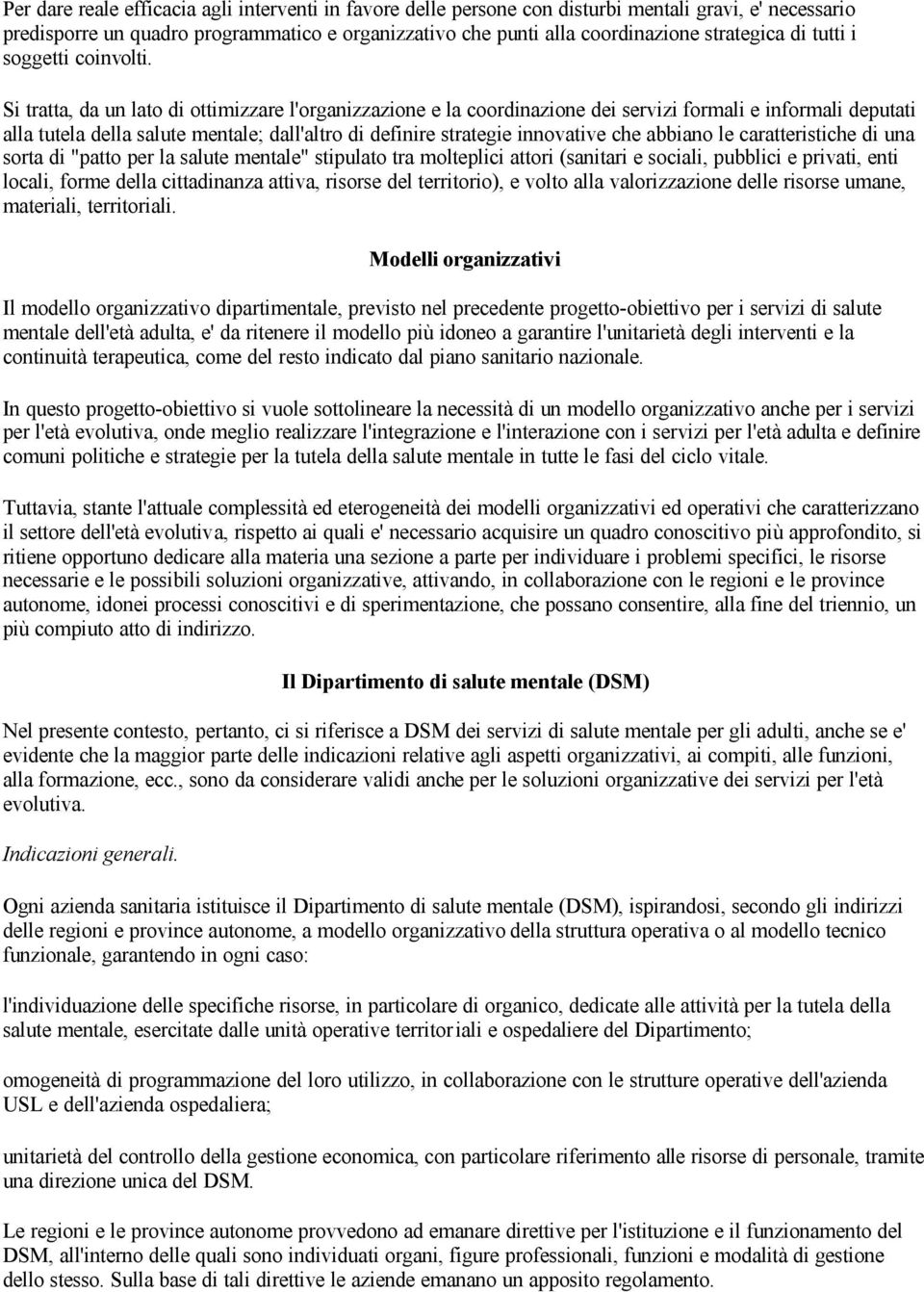 Per dare reale efficacia agli interventi in favore delle persone con disturbi mentali gravi, e' necessario predisporre un quadro programmatico e organizzativo che punti alla coordinazione strategica di tutti i soggetti coinvolti.

Si tratta, da un lato di ottimizzare l'organizzazione e la coordinazione dei servizi formali e informali deputati alla tutela della salute mentale; dall'altro di definire strategie innovative che abbiano le caratteristiche di una sorta di "patto per la salute mentale" stipulato tra molteplici attori (sanitari e sociali, pubblici e privati, enti locali, forme della cittadinanza attiva, risorse del territorio), e volto alla valorizzazione delle risorse umane, materiali, territoriali.

Modelli organizzativi

Il modello organizzativo dipartimentale, previsto nel precedente progetto-obiettivo per i servizi di salute mentale dell'età adulta, e' da ritenere il modello più idoneo a garantire l'unitarietà degli interventi e la continuità terapeutica, come del resto indicato dal piano sanitario nazionale.

In questo progetto-obiettivo si vuole sottolineare la necessità di un modello organizzativo anche per i servizi per l'età evolutiva, onde meglio realizzare l'integrazione e l'interazione con i servizi per l'età adulta e definire comuni politiche e strategie per la tutela della salute mentale in tutte le fasi del ciclo vitale.

Tuttavia, stante l'attuale complessità ed eterogeneità dei modelli organizzativi ed operativi che caratterizzano il settore dell'età evolutiva, rispetto ai quali e' necessario acquisire un quadro conoscitivo più approfondito, si ritiene opportuno dedicare alla materia una sezione a parte per individuare i problemi specifici, le risorse necessarie e le possibili soluzioni organizzative, attivando, in collaborazione con le regioni e le province autonome, idonei processi conoscitivi e di sperimentazione, che possano consentire, alla fine del triennio, un più compiuto atto di indirizzo.

Il Dipartimento di salute mentale (DSM)

Nel presente contesto, pertanto, ci si riferisce a DSM dei servizi di salute mentale per gli adulti, anche se e' evidente che la maggior parte delle indicazioni relative agli aspetti organizzativi, ai compiti, alle funzioni, alla formazione, ecc., sono da considerare validi anche per le soluzioni organizzative dei servizi per l'età evolutiva.

Indicazioni generali.

Ogni azienda sanitaria istituisce il Dipartimento di salute mentale (DSM), ispirandosi, secondo gli indirizzi delle regioni e province autonome, a modello organizzativo della struttura operativa o al modello tecnico funzionale, garantendo in ogni caso:

l'individuazione delle specifiche risorse, in particolare di organico, dedicate alle attività per la tutela della salute mentale, esercitate dalle unità operative territoriali e ospedaliere del Dipartimento;

omogeneità di programmazione del loro utilizzo, in collaborazione con le strutture operative dell'azienda USL e dell'azienda ospedaliera;

unitarietà del controllo della gestione economica, con particolare riferimento alle risorse di personale, tramite una direzione unica del DSM.

Le regioni e le province autonome provvedono ad emanare direttive per l'istituzione e il funzionamento del DSM, all'interno delle quali sono individuati organi, figure professionali, funzioni e modalità di gestione dello stesso. Sulla base di tali direttive le aziende emanano un apposito regolamento.